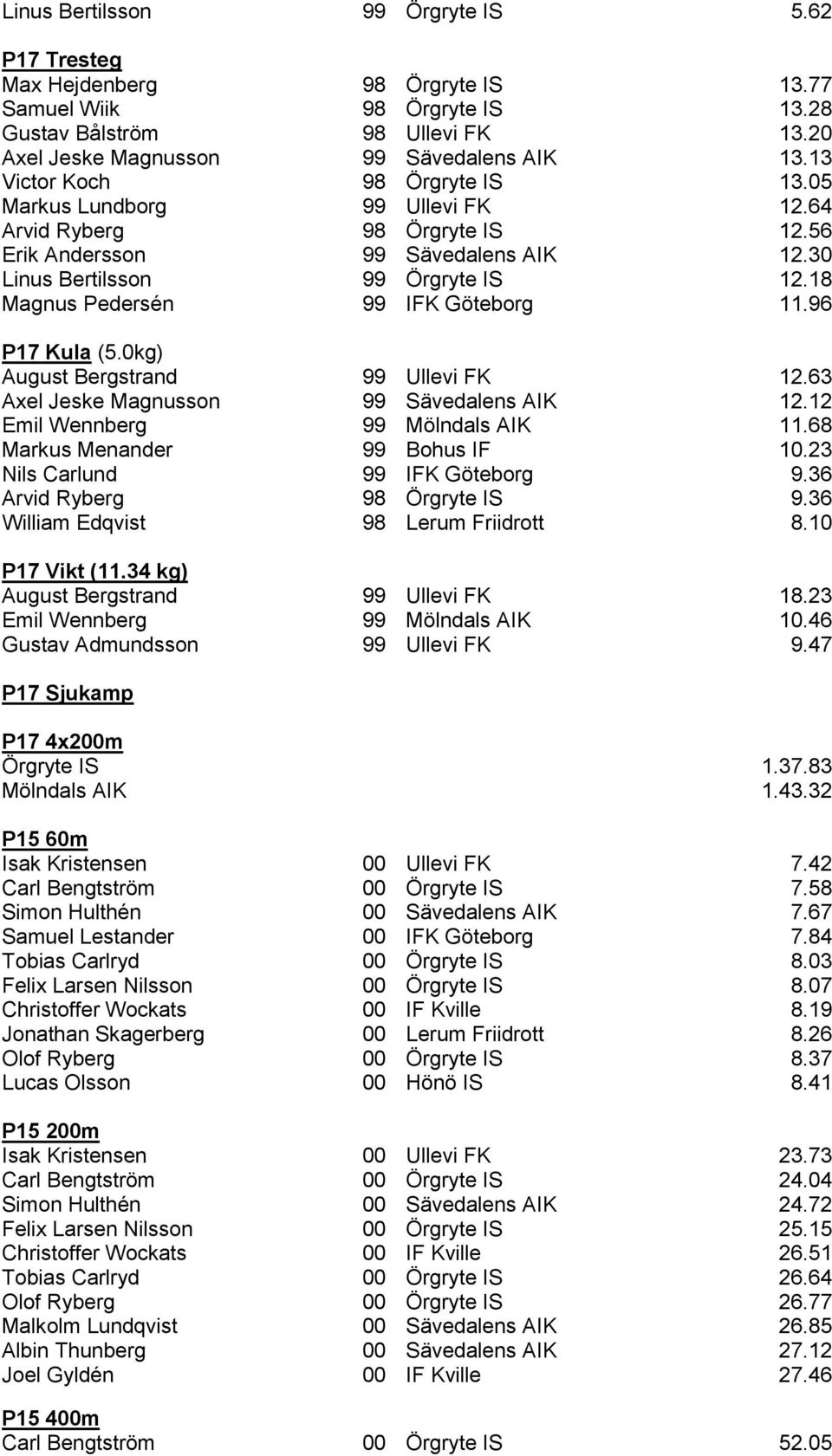 Linus Bertilsson 99 Örgryte IS 5.62

P17 Tresteg
Max Hejdenberg 98 Örgryte IS 13.77
Samuel Wiik 98 Örgryte IS 13.28
Gustav Bålström 98 Ullevi FK 13.20
Axel Jeske Magnusson 99 Sävedalens AIK 13.13
Victor Koch 98 Örgryte IS 13.05
Markus Lundborg 99 Ullevi FK 12.64
Arvid Ryberg 98 Örgryte IS 12.56
Erik Andersson 99 Sävedalens AIK 12.30
Linus Bertilsson 99 Örgryte IS 12.18
Magnus Pedersén 99 IFK Göteborg 11.96

P17 Kula (5.0kg)
August Bergstrand 99 Ullevi FK 12.63
Axel Jeske Magnusson 99 Sävedalens AIK 12.12
Emil Wennberg 99 Mölndals AIK 11.68
Markus Menander 99 Bohus IF 10.23
Nils Carlund 99 IFK Göteborg 9.36
Arvid Ryberg 98 Örgryte IS 9.36
William Edqvist 98 Lerum Friidrott 8.10

P17 Vikt (11.34 kg)
August Bergstrand 99 Ullevi FK 18.23
Emil Wennberg 99 Mölndals AIK 10.46
Gustav Admundsson 99 Ullevi FK 9.47

P17 Sjukamp

P17 4x200m
Örgryte IS 1.37.83
Mölndals AIK 1.43.32

P15 60m
Isak Kristensen 00 Ullevi FK 7.42
Carl Bengtström 00 Örgryte IS 7.58
Simon Hulthén 00 Sävedalens AIK 7.67
Samuel Lestander 00 IFK Göteborg 7.84
Tobias Carlryd 00 Örgryte IS 8.03
Felix Larsen Nilsson 00 Örgryte IS 8.07
Christoffer Wockats 00 IF Kville 8.19
Jonathan Skagerberg 00 Lerum Friidrott 8.26
Olof Ryberg 00 Örgryte IS 8.37
Lucas Olsson 00 Hönö IS 8.41

P15 200m
Isak Kristensen 00 Ullevi FK 23.73
Carl Bengtström 00 Örgryte IS 24.04
Simon Hulthén 00 Sävedalens AIK 24.72
Felix Larsen Nilsson 00 Örgryte IS 25.15
Christoffer Wockats 00 IF Kville 26.51
Tobias Carlryd 00 Örgryte IS 26.64
Olof Ryberg 00 Örgryte IS 26.77
Malkolm Lundqvist 00 Sävedalens AIK 26.85
Albin Thunberg 00 Sävedalens AIK 27.12
Joel Gyldén 00 IF Kville 27.46

P15 400m
Carl Bengtström 00 Örgryte IS 52.05